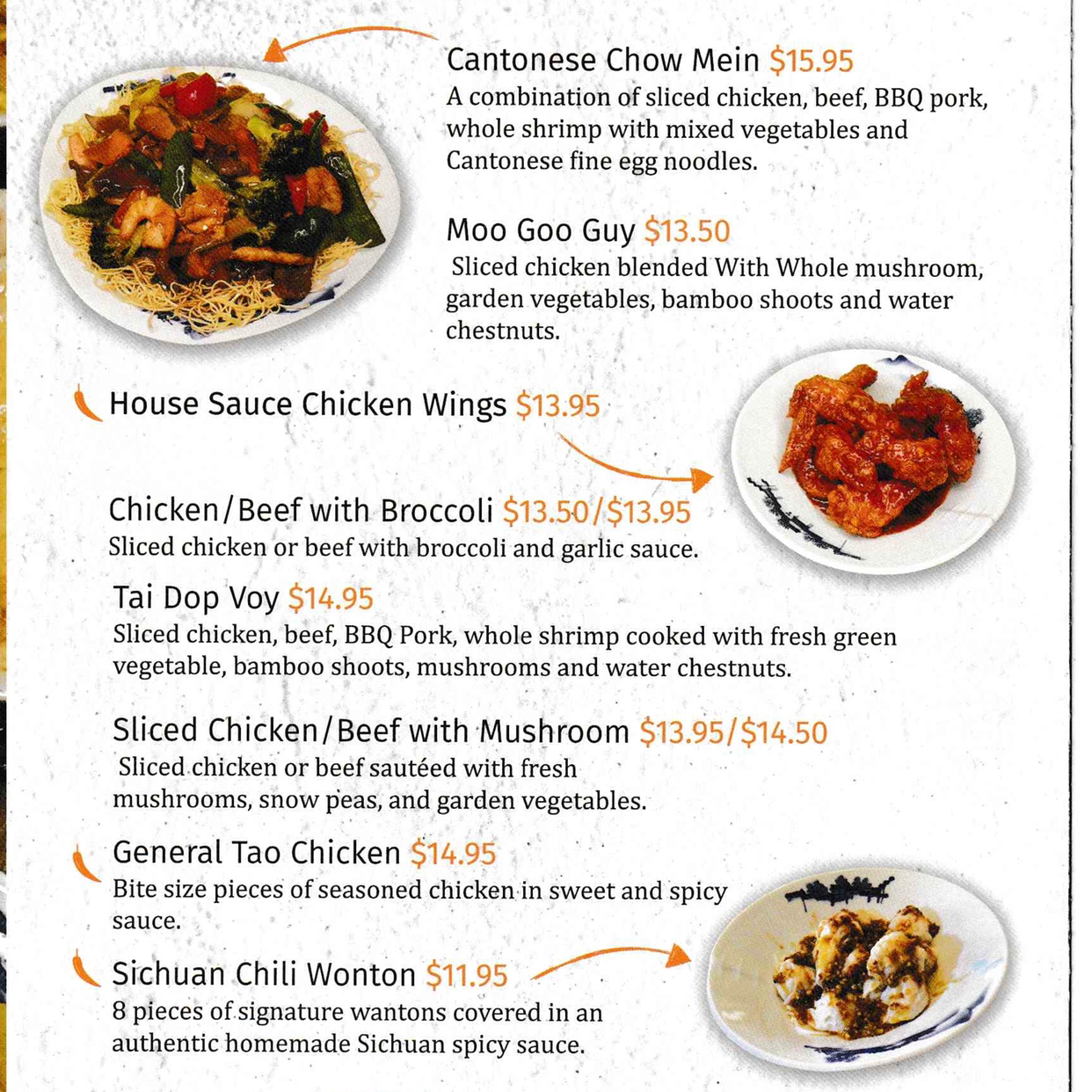 Cantonese Chow Mein $15.95
A combination of sliced chicken, beef, BBQ pork, whole shrimp with mixed vegetables and Cantonese fine egg noodles.

Moo Goo Guy $13.50
Sliced chicken blended With Whole mushroom, garden vegetables, bamboo shoots and water chestnuts.

House Sauce Chicken Wings $13.95

Chicken/Beef with Broccoli $13.50/$13.95
Sliced chicken or beef with broccoli and garlic sauce.

Tai Dop Voy $14.95
Sliced chicken, beef, BBQ Pork, whole shrimp cooked with fresh green vegetable, bamboo shoots, mushrooms and water chestnuts.

Sliced Chicken/Beef with Mushroom $13.95/$14.50
Sliced chicken or beef sautéed with fresh mushrooms, snow peas, and garden vegetables.

General Tao Chicken $14.95
Bite size pieces of seasoned chicken in sweet and spicy sauce.

Sichuan Chili Wonton $11.95
8 pieces of signature wantons covered in an authentic homemade Sichuan spicy sauce.